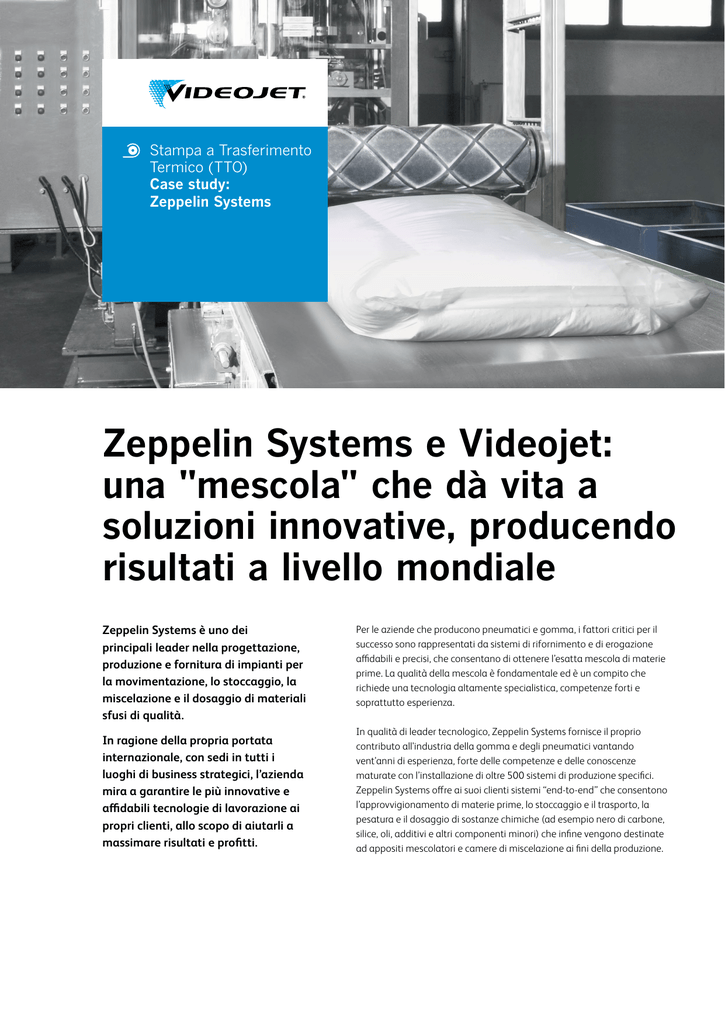 VIDEOJET.

Stampa a Trasferimento Termico (TTO)
Case study:
Zeppelin Systems

Zeppelin Systems e Videojet: una "mescola" che dà vita a soluzioni innovative, producendo risultati a livello mondiale

Zeppelin Systems è uno dei principali leader nella progettazione, produzione e fornitura di impianti per la movimentazione, lo stoccaggio, la miscelazione e il dosaggio di materiali sfusi di qualità.

In ragione della propria portata internazionale, con sedi in tutti i luoghi di business strategici, l'azienda mira a garantire le più innovative e affidabili tecnologie di lavorazione ai propri clienti, allo scopo di aiutarli a massimare risultati e profitti.

Per le aziende che producono pneumatici e gomma, i fattori critici per il successo sono rappresentati da sistemi di rifornimento e di erogazione affidabili e precisi, che consentano di ottenere l'esatta mescola di materie prime. La qualità della mescola è fondamentale ed è un compito che richiede una tecnologia altamente specialistica, competenze forti e soprattutto esperienza.

In qualità di leader tecnologico, Zeppelin Systems fornisce il proprio contributo all'industria della gomma e degli pneumatici vantando vent'anni di esperienza, forte delle competenze e delle conoscenze maturate con l'installazione di oltre 500 sistemi di produzione specifici. Zeppelin Systems offre ai suoi clienti sistemi "end-to-end" che consentono l'approvvigionamento di materie prime, lo stoccaggio e il trasporto, la pesatura e il dosaggio di sostanze chimiche (ad esempio nero di carbone, silice, oli, additivi e altri componenti minori) che infine vengono destinate ad appositi mescolatori e camere di miscelazione ai fini della produzione.